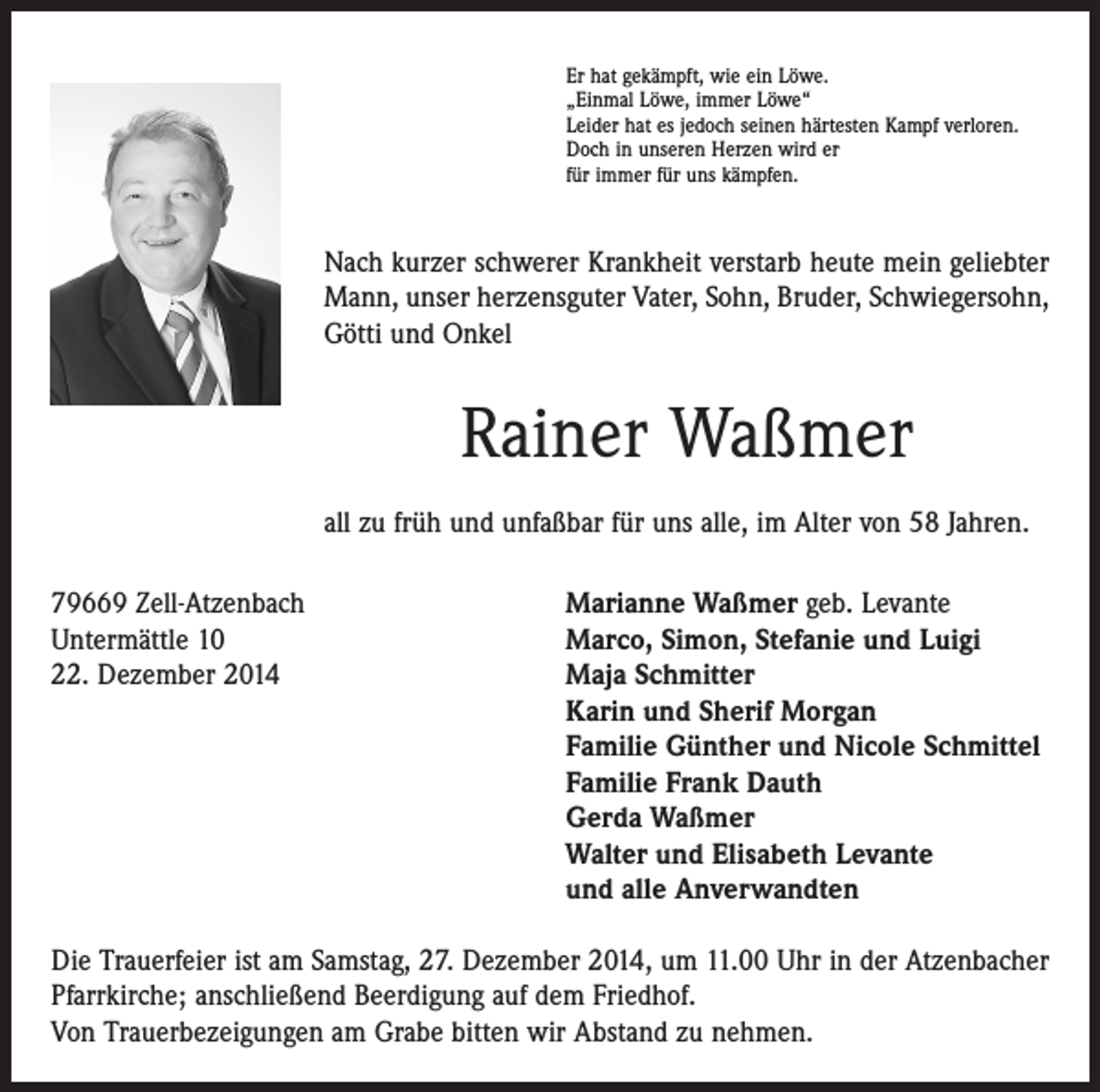 Er hat gekämpft, wie ein Löwe.
„Einmal Löwe, immer Löwe“
Leider hat es jedoch seinen härtesten Kampf verloren.
Doch in unseren Herzen wird er
für immer für uns kämpfen.

Nach kurzer schwerer Krankheit verstarb heute mein geliebter Mann, unser herzensguter Vater, Sohn, Bruder, Schwiegersohn, Götti und Onkel

Rainer Waßmer

all zu früh und unfaßbar für uns alle, im Alter von 58 Jahren.

79669 Zell-Atzenbach
Untermättle 10
22. Dezember 2014

Marianne Waßmer geb. Levante
Marco, Simon, Stefanie und Luigi
Maja Schmitter
Karin und Sherif Morgan
Familie Günther und Nicole Schmittel
Familie Frank Dauth
Gerda Waßmer
Walter und Elisabeth Levante
und alle Anverwandten

Die Trauerfeier ist am Samstag, 27. Dezember 2014, um 11.00 Uhr in der Atzenbacher Pfarrkirche; anschließend Beerdigung auf dem Friedhof.
Von Trauerbezeigungen am Grabe bitten wir Abstand zu nehmen.